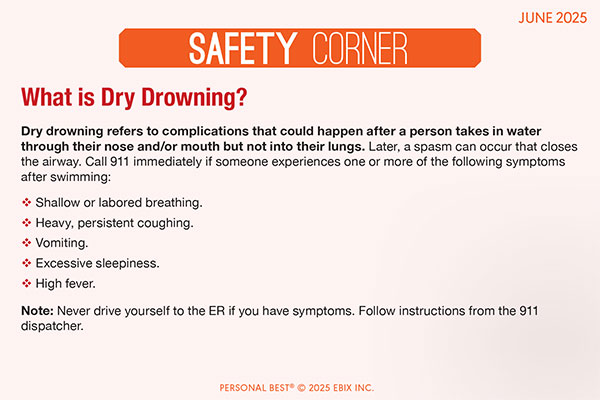 JUNE 2025

SAFETY CORNER

What is Dry Drowning?

Dry drowning refers to complications that could happen after a person takes in water through their nose and/or mouth but not into their lungs. Later, a spasm can occur that closes the airway. Call 911 immediately if someone experiences one or more of the following symptoms after swimming:

❖ Shallow or labored breathing.
❖ Heavy, persistent coughing.
❖ Vomiting.
❖ Excessive sleepiness.
❖ High fever.

Note: Never drive yourself to the ER if you have symptoms. Follow instructions from the 911 dispatcher.

PERSONAL BEST® © 2025 EBIX INC.